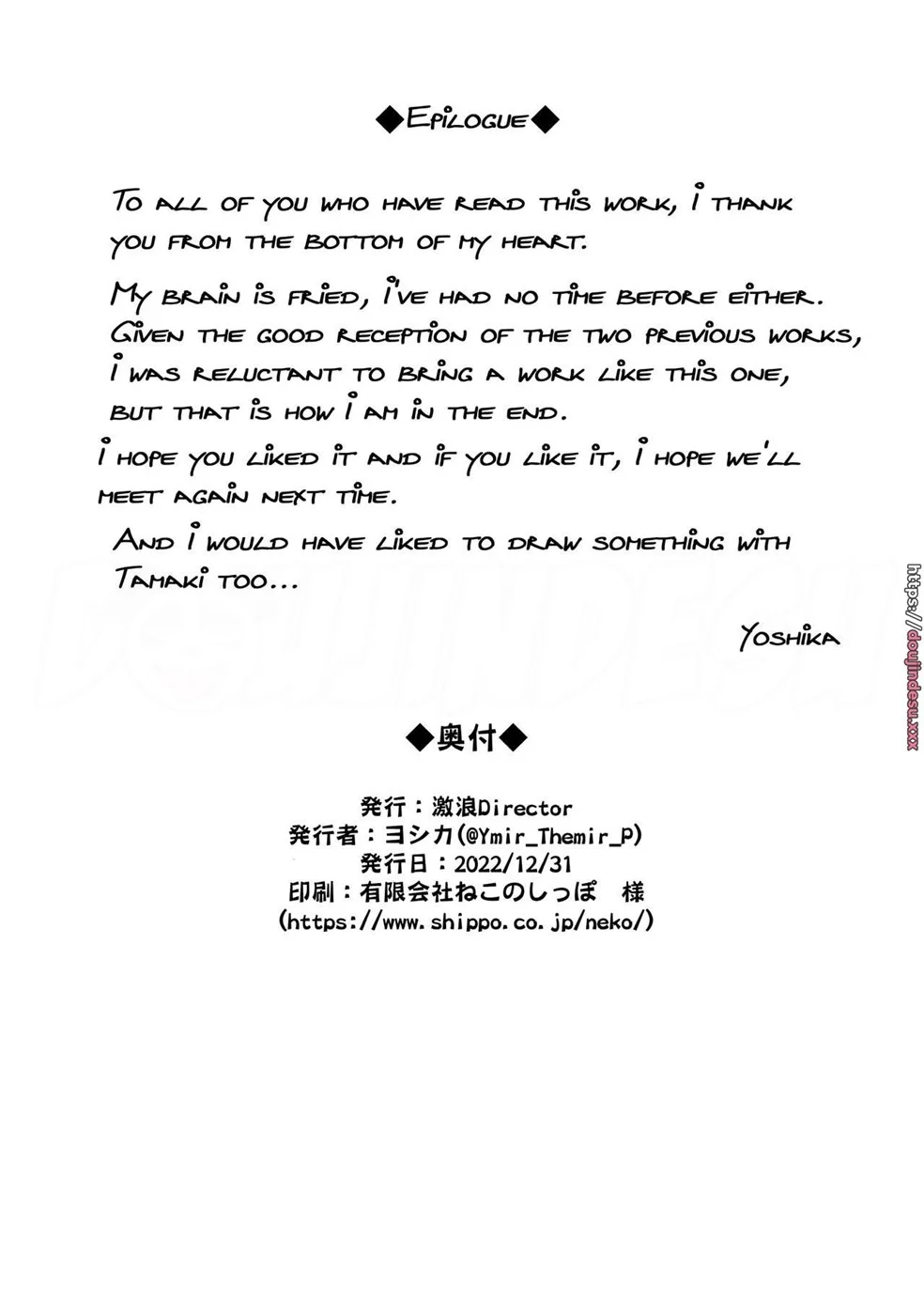 ◆Epilogue◆

To all of you who have read this work, I thank you from the bottom of my heart.

My brain is fried, I've had no time before either. Given the good reception of the two previous works, I was reluctant to bring a work like this one, but that is how I am in the end.

I hope you liked it and if you like it, I hope we'll meet again next time.

And I would have liked to draw something with Tamaki too...

Yoshika

https://doujindesu.xxx

◆奥付◆

発行：激浪Director
発行者：ヨシカ(@Ymir_Themir_P)
発行日：2022/12/31
印刷：有限会社ねこのしっぽ 様
(https://www.shippo.co.jp/neko/)